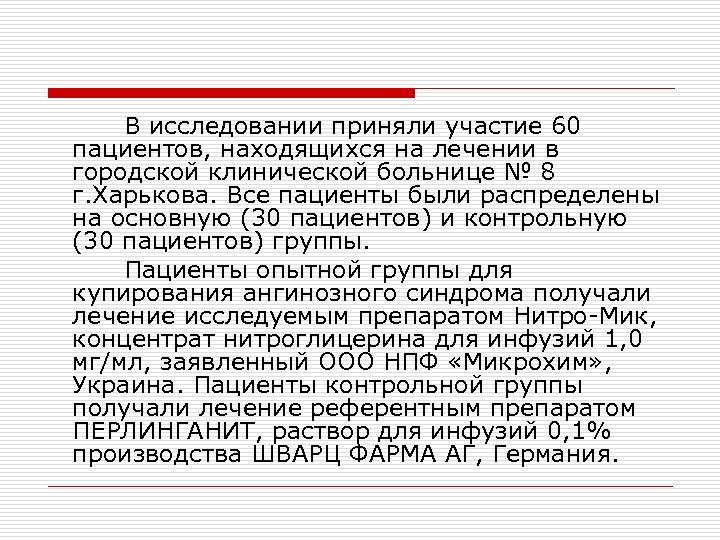 В исследовании приняли участие 60 пациентов, находящихся на лечении в городской клинической больнице № 8 г.Харькова. Все пациенты были распределены на основную (30 пациентов) и контрольную (30 пациентов) группы.

Пациенты опытной группы для купирования ангинозного синдрома получали лечение исследуемым препаратом Нитро-Мик, концентрат нитроглицерина для инфузий 1,0 мг/мл, заявленный ООО НПФ «Микрохим», Украина. Пациенты контрольной группы получали лечение референтным препаратом ПЕРЛИНГАНИТ, раствор для инфузий 0,1% производства ШВАРЦ ФАРМА АГ, Германия.